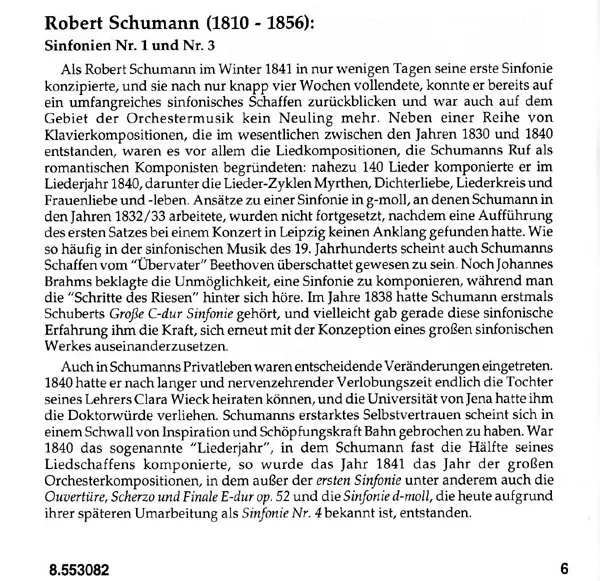 Robert Schumann (1810 - 1856):
Sinfonien Nr. 1 und Nr. 3

Als Robert Schumann im Winter 1841 in nur wenigen Tagen seine erste Sinfonie konzipierte, und sie nach nur knapp vier Wochen vollendete, konnte er bereits auf ein umfangreiches sinfonisches Schaffen zurückblicken und war auch auf dem Gebiet der Orchestermusik kein Neuling mehr. Neben einer Reihe von Klavierkompositionen, die im wesentlichen zwischen den Jahren 1830 und 1840 entstanden, waren es vor allem die Liedkompositionen, die Schumanns Ruf als romantischen Komponisten begründeten: nahezu 140 Lieder komponierte er im Liederjahr 1840, darunter die Lieder-Zyklen Myrthen, Dichterliebe, Liederkreis und Frauenliebe und -leben. Ansätze zu einer Sinfonie in g-moll, an denen Schumann in den Jahren 1832/33 arbeitete, wurden nicht fortgesetzt, nachdem eine Aufführung des ersten Satzes bei einem Konzert in Leipzig keinen Anklang gefunden hatte. Wie so häufig in der sinfonischen Musik des 19. Jahrhunderts scheint auch Schumanns Schaffen vom "Übervater" Beethoven überschattet gewesen zu sein. Noch Johannes Brahms beklagte die Unmöglichkeit, eine Sinfonie zu komponieren, während man die "Schritte des Riesen" hinter sich höre. Im Jahre 1838 hatte Schumann erstmals Schuberts Große C-dur Sinfonie gehört, und vielleicht gab gerade diese sinfonische Erfahrung ihm die Kraft, sich erneut mit der Konzeption eines großen sinfonischen Werkes auseinanderzusetzen.

Auch in Schumanns Privatleben waren entscheidende Veränderungen eingetreten. 1840 hatte er nach langer und nervenzehrender Verlobungszeit endlich die Tochter seines Lehrers Clara Wieck heiraten können, und die Universität von Jena hatte ihm die Doktorwürde verliehen. Schumanns erstarktes Selbstvertrauen scheint sich in einem Schwall von Inspiration und Schöpfungskraft Bahn gebrochen zu haben. War 1840 das sogenannte "Liederjahr", in dem Schumann fast die Hälfte seines Liedschaffens komponierte, so wurde das Jahr 1841 das Jahr der großen Orchesterkompositionen, in dem außer der ersten Sinfonie unter anderem auch die Ouvertüre, Scherzo und Finale E-dur op. 52 und die Sinfonie d-moll, die heute aufgrund ihrer späteren Umarbeitung als Sinfonie Nr. 4 bekannt ist, entstanden.

8.553082

6